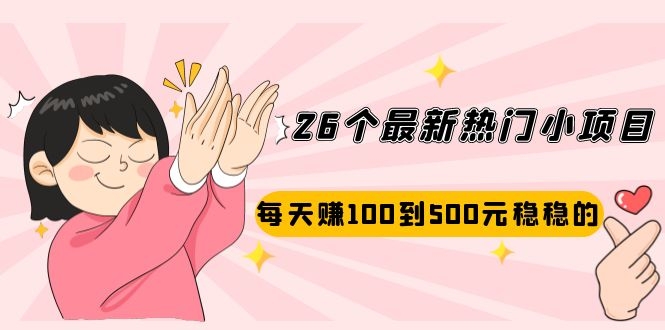 26个最新热门小项目

每天赚100到500元稳稳的